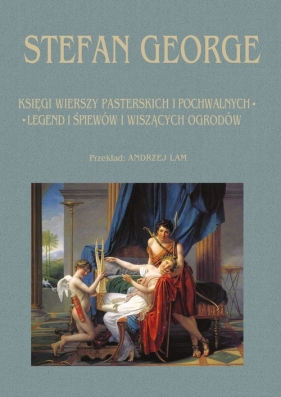 STEFAN GEORGE

KSIĘGI WIERSZY PASTERSKICH I POCHWALNYCH • • LEGEND I ŚPIEWÓW I WISZĄCYCH OGRODÓW

Przekład: ANDRZEJ LAM